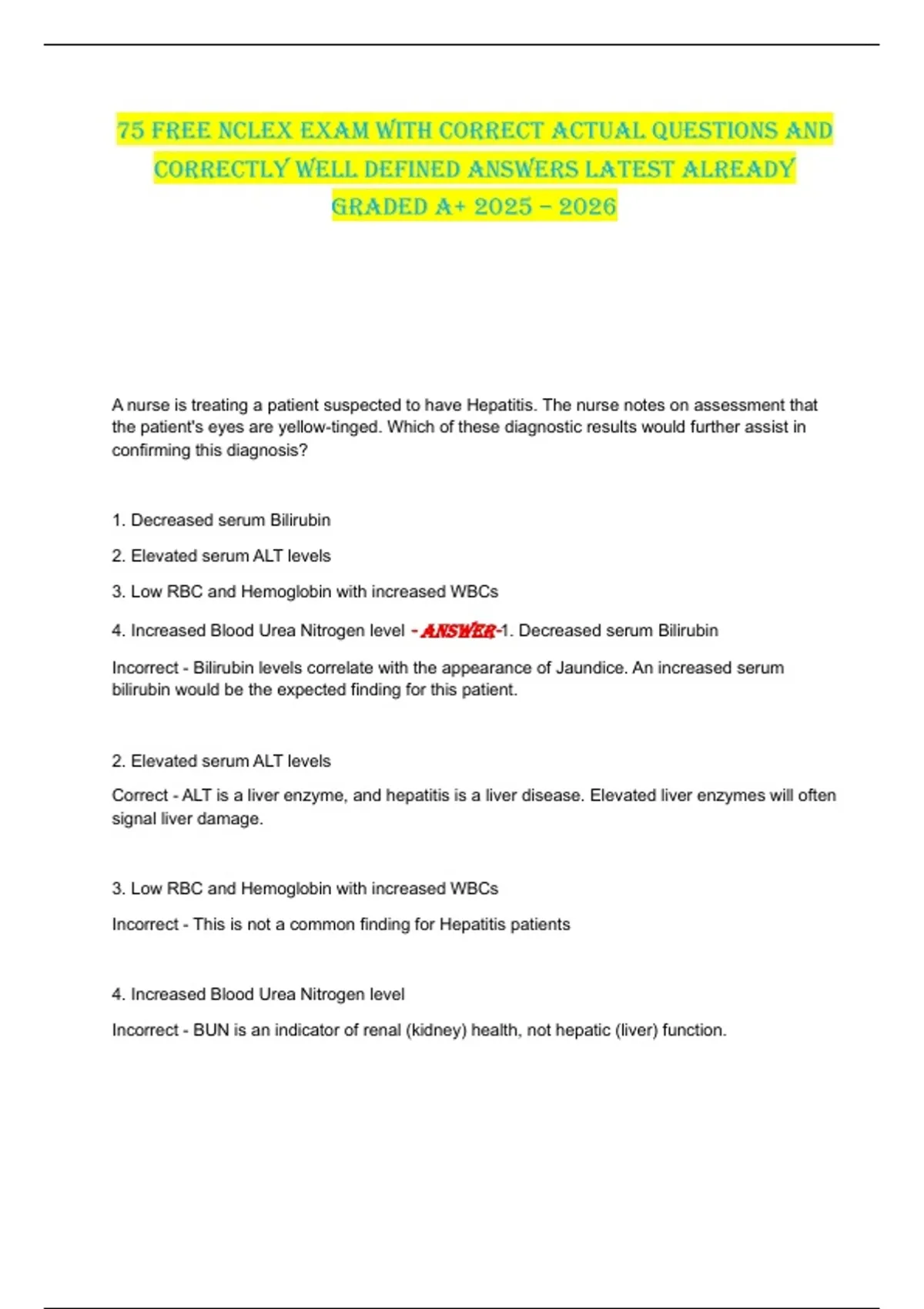 75 FREE NCLEX EXAM WITH CORRECT ACTUAL QUESTIONS AND CORRECTLY WELL DEFINED ANSWERS LATEST ALREADY GRADED A+ 2025 – 2026

A nurse is treating a patient suspected to have Hepatitis. The nurse notes on assessment that the patient's eyes are yellow-tinged. Which of these diagnostic results would further assist in confirming this diagnosis?

1. Decreased serum Bilirubin

2. Elevated serum ALT levels

3. Low RBC and Hemoglobin with increased WBCs

4. Increased Blood Urea Nitrogen level - ANSWER-1. Decreased serum Bilirubin

Incorrect - Bilirubin levels correlate with the appearance of Jaundice. An increased serum bilirubin would be the expected finding for this patient.

2. Elevated serum ALT levels

Correct - ALT is a liver enzyme, and hepatitis is a liver disease. Elevated liver enzymes will often signal liver damage.

3. Low RBC and Hemoglobin with increased WBCs

Incorrect - This is not a common finding for Hepatitis patients

4. Increased Blood Urea Nitrogen level

Incorrect - BUN is an indicator of renal (kidney) health, not hepatic (liver) function.